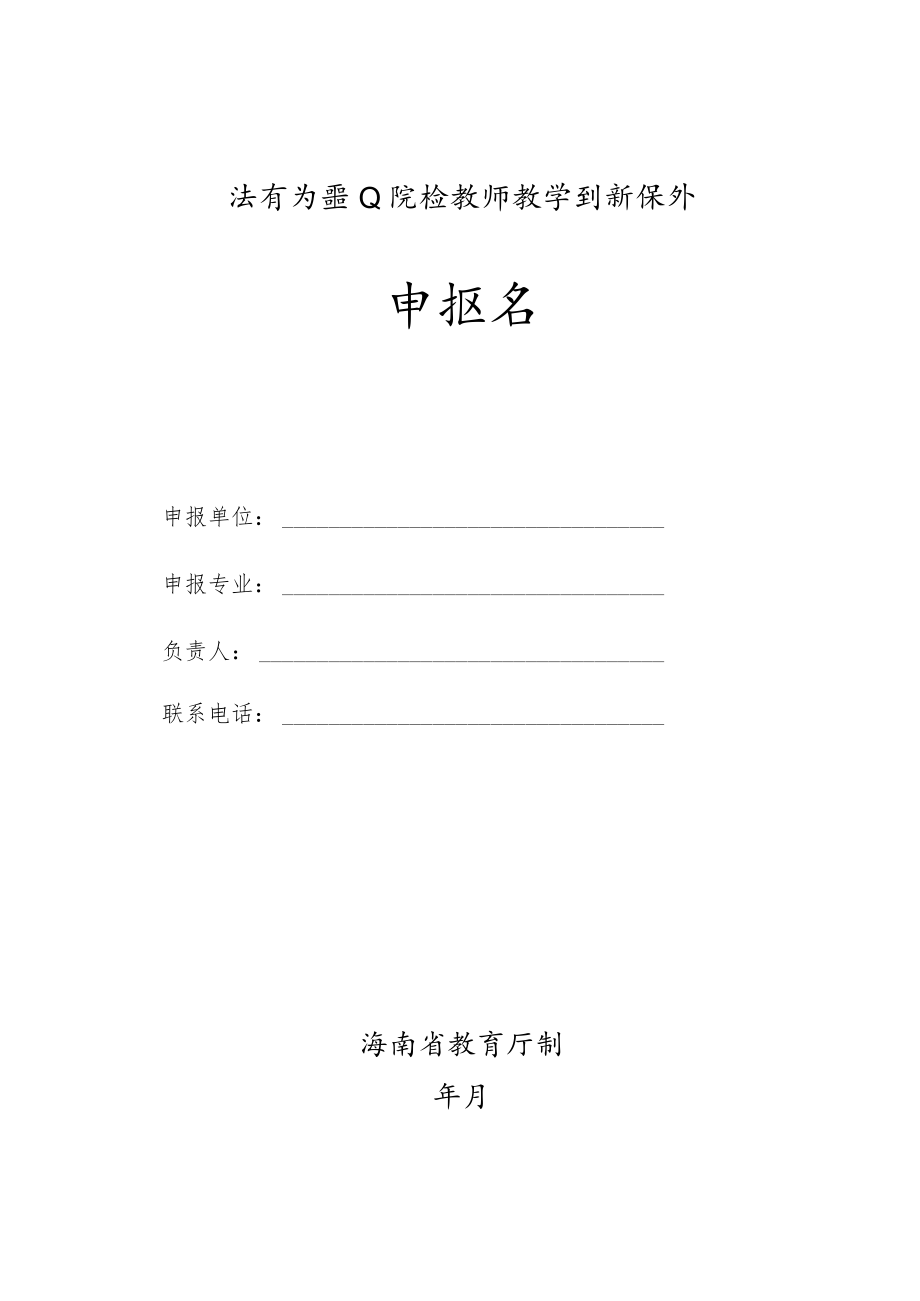 法有为噩Q院检教师教学到新保外

申抠名

申报单位：

申报专业：

负责人：

联系电话：

海南省教育厅制

年月